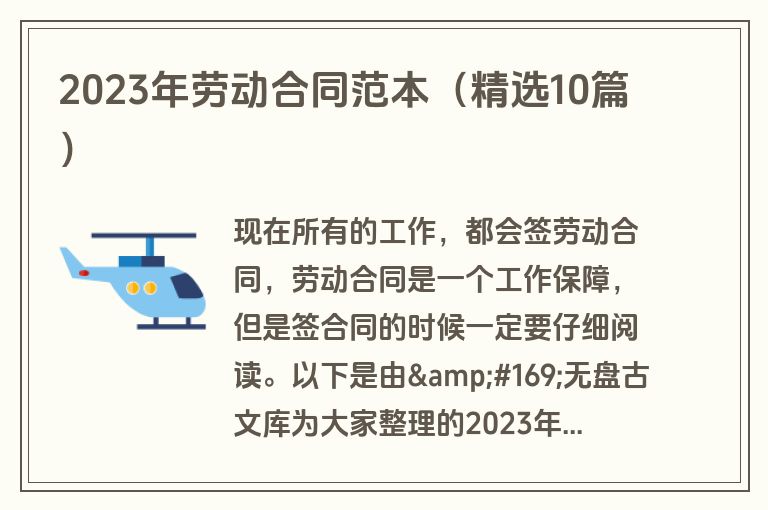 2023年劳动合同范本（精选10篇）

现在所有的工作，都会签劳动合同，劳动合同是一个工作保障，但是签合同的时候一定要仔细阅读。以下是由&amp;#169;无盘古文库为大家整理的2023年...